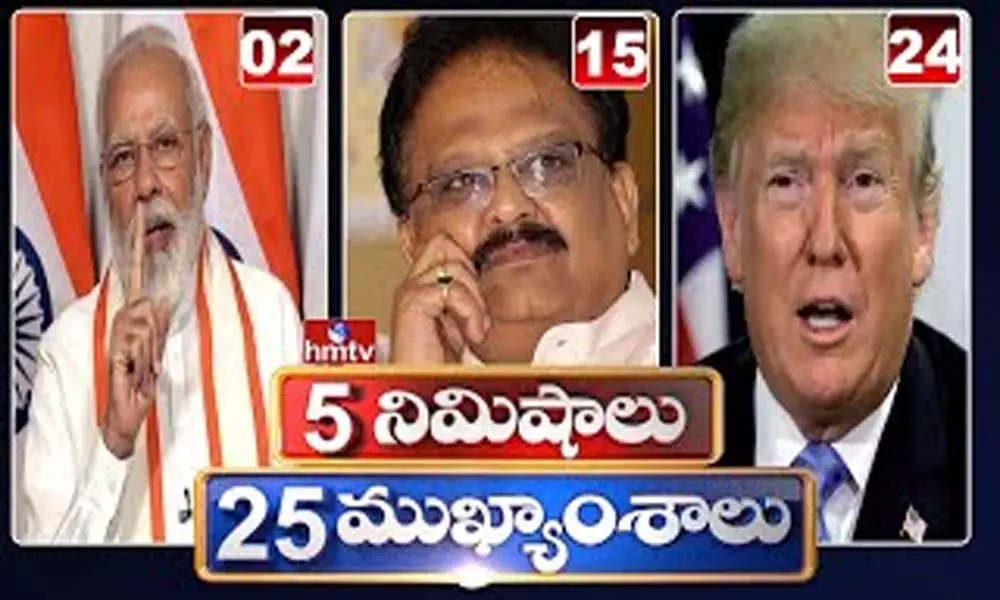 02

15

24

hmtv

5 నిమిషాలు

25 ముఖ్యాంశాలు